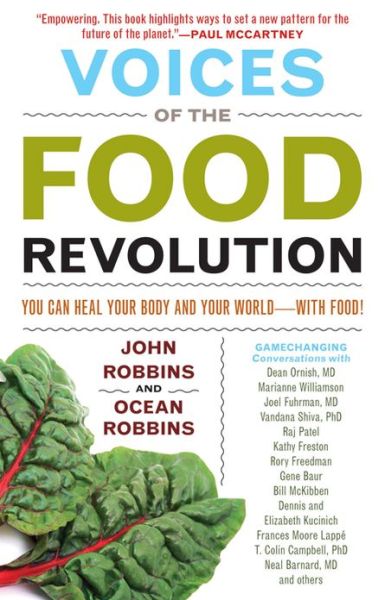 "Empowering. This book highlights ways to set a new pattern for the future of the planet."—PAUL MCCARTNEY

VOICES
OF THE
FOOD
REVOLUTION

YOU CAN HEAL YOUR BODY AND YOUR WORLD—WITH FOOD!

JOHN
ROBBINS
AND
OCEAN
ROBBINS

GAMECHANGING
Conversations with
Dean Ornish, MD
Marianne Williamson
Joel Fuhrman, MD
Vandana Shiva, PhD
Raj Patel
Kathy Freston
Rory Freedman
Gene Baur
Bill McKibben
Dennis and
Elizabeth Kucinich
Frances Moore Lappé
T. Colin Campbell, PhD
Neal Barnard, MD
and others